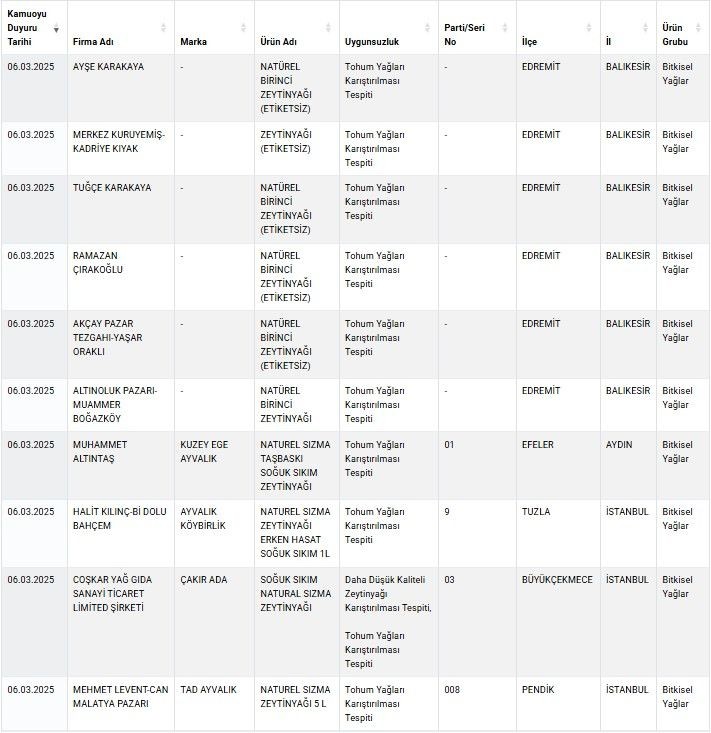 | Kamuoyu Duyuru Tarihi | Firma Adı | Marka | Ürün Adı | Uygunsuzluk | Parti/Seri No | İlçe | İl | Ürün Grubu |
|---|---|---|---|---|---|---|---|---|
| 06.03.2025 | AYŞE KARAKAYA | - | NATÜREL BİRİNCİ ZEYTİNYAĞI (ETİKETSİZ) | Tohum Yağları Karıştırılması Tespiti | - | EDREMİT | BALIKESİR | Bitkisel Yağlar |
| 06.03.2025 | MERKEZ KURUYEMİŞ-KADRİYE KIYAK | - | ZEYTİNYAĞI (ETİKETSİZ) | Tohum Yağları Karıştırılması Tespiti | - | EDREMİT | BALIKESİR | Bitkisel Yağlar |
| 06.03.2025 | TUĞÇE KARAKAYA | - | NATÜREL BİRİNCİ ZEYTİNYAĞI (ETİKETSİZ) | Tohum Yağları Karıştırılması Tespiti | - | EDREMİT | BALIKESİR | Bitkisel Yağlar |
| 06.03.2025 | RAMAZAN ÇIRAKOĞLU | - | NATÜREL BİRİNCİ ZEYTİNYAĞI (ETİKETSİZ) | Tohum Yağları Karıştırılması Tespiti | - | EDREMİT | BALIKESİR | Bitkisel Yağlar |
| 06.03.2025 | AKÇAY PAZAR TEZGAHI-YAŞAR ORAKLI | - | NATÜREL BİRİNCİ ZEYTİNYAĞI (ETİKETSİZ) | Tohum Yağları Karıştırılması Tespiti | - | EDREMİT | BALIKESİR | Bitkisel Yağlar |
| 06.03.2025 | ALTINOLUK PAZARI-MUAMMER BOĞAZKÖY | - | NATÜREL BİRİNCİ ZEYTİNYAĞI | Tohum Yağları Karıştırılması Tespiti | - | EDREMİT | BALIKESİR | Bitkisel Yağlar |
| 06.03.2025 | MUHAMMET ALTINTAŞ | KUZEY EGE AYVALIK | NATUREL SIZMA TAŞBASKI SOĞUK SIKIM ZEYTİNYAĞI | Tohum Yağları Karıştırılması Tespiti | 01 | EFELER | AYDIN | Bitkisel Yağlar |
| 06.03.2025 | HALİT KILINÇ-Bİ DOLU BAHÇEM | AYVALIK KÖYBİRLİK | NATUREL SIZMA ZEYTİNYAĞI ERKEN HASAT SOĞUK SIKIM 1L | Tohum Yağları Karıştırılması Tespiti | 9 | TUZLA | İSTANBUL | Bitkisel Yağlar |
| 06.03.2025 | COŞKAR YAĞ GIDA SANAYİ TİCARET LİMİTED ŞİRKETİ | ÇAKIR ADA | SOĞUK SIKIM NATURAL SIZMA ZEYTİNYAĞI | Daha Düşük Kaliteli Zeytinyağı Karıştırılması Tespiti, Tohum Yağları Karıştırılması Tespiti | 03 | BÜYÜKÇEKMECE | İSTANBUL | Bitkisel Yağlar |
| 06.03.2025 | MEHMET LEVENT-CAN MALATYA PAZARI | TAD AYVALIK | NATUREL SIZMA ZEYTİNYAĞI 5 L | Tohum Yağları Karıştırılması Tespiti | 008 | PENDİK | İSTANBUL | Bitkisel Yağlar |